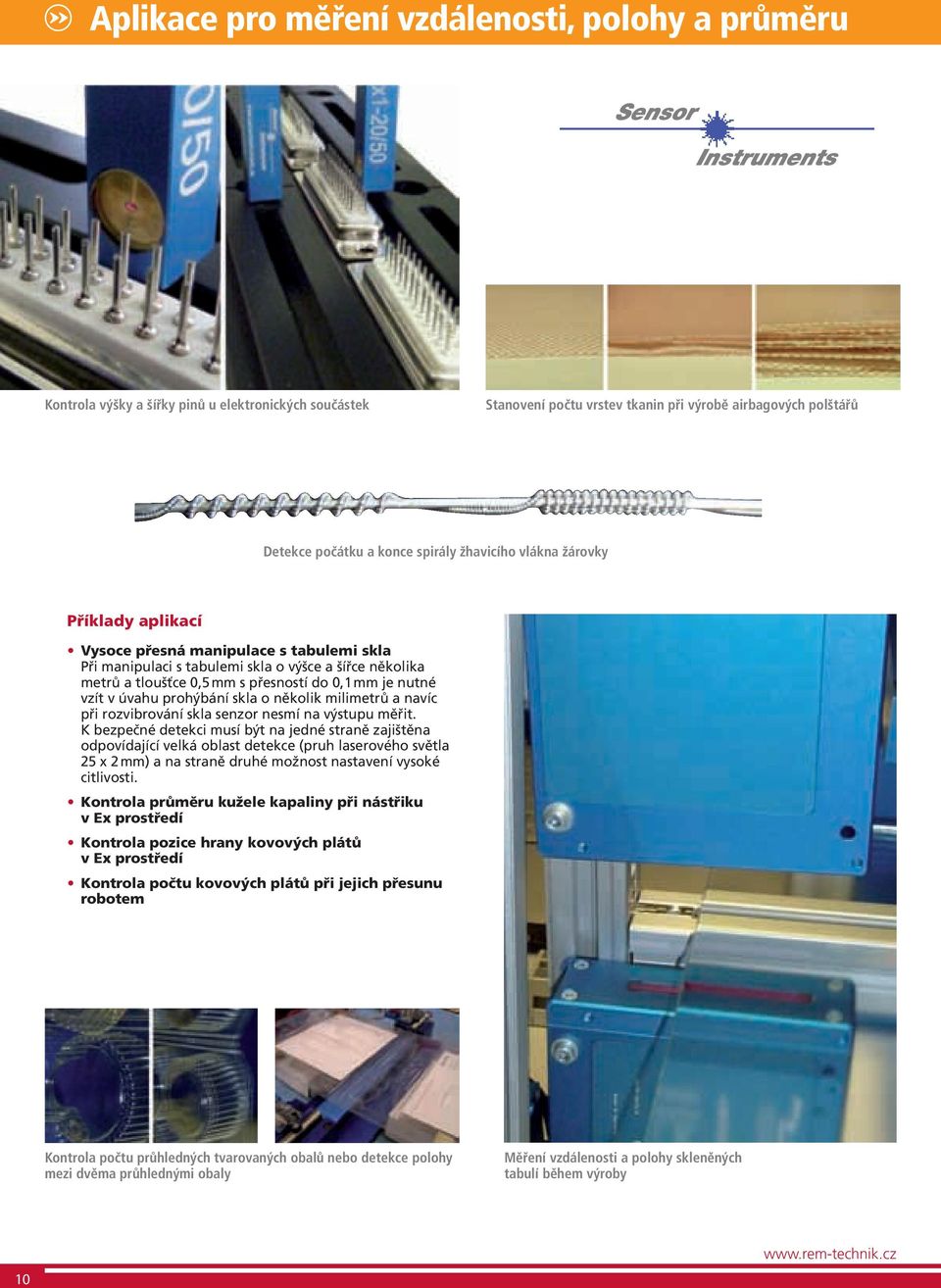 Aplikace pro měření vzdálenosti, polohy a průměru

Sensor Instruments

Kontrola výšky a šířky pinů u elektronických součástek

Stanovení počtu vrstev tkanin při výrobě airbagových polštářů

Detekce počátku a konce spirály žhavicího vlákna žárovky

Příklady aplikací

• Vysoce přesná manipulace s tabulemi skla
Při manipulaci s tabulemi skla o výšce a šířce několika metrů a tloušťce 0,5 mm s přesností do 0,1 mm je nutné vzít v úvahu prohýbání skla o několik milimetrů a navíc při rozvibrování skla senzor nesmí na výstupu měřit. K bezpečné detekci musí být na jedné straně zajištěna odpovídající velká oblast detekce (pruh laserového světla 25 x 2 mm) a na straně druhé možnost nastavení vysoké citlivosti.

• Kontrola průměru kužele kapaliny při nástřiku v Ex prostředí

• Kontrola pozice hrany kovových plátů v Ex prostředí

• Kontrola počtu kovových plátů při jejich přesunu robotem

Kontrola počtu průhledných tvarovaných obalů nebo detekce polohy mezi dvěma průhlednými obaly

Měření vzdálenosti a polohy skleněných tabulí během výroby

www.rem-technik.cz

10